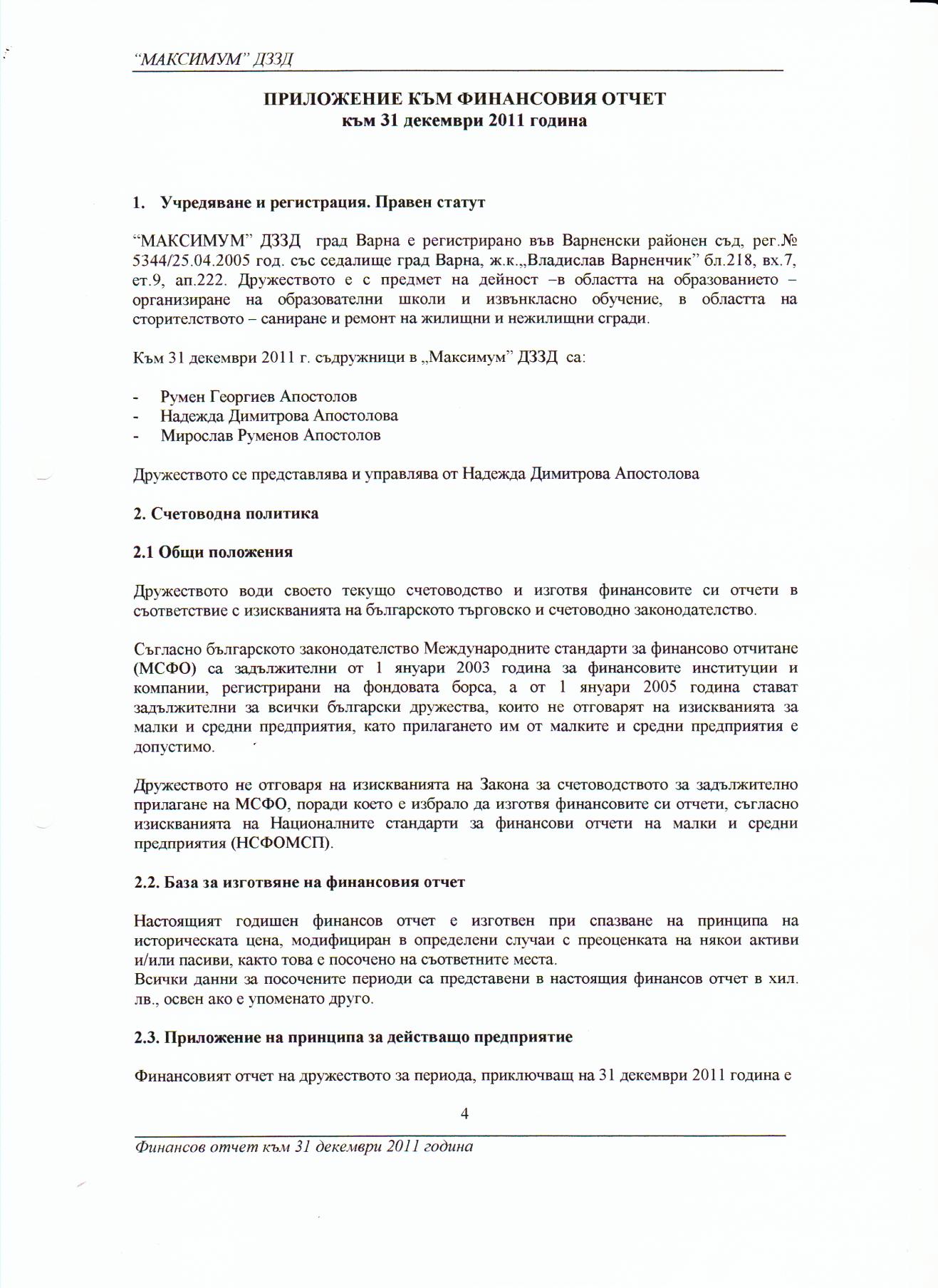 "МАКСИМУМ" ДЗЗД

ПРИЛОЖЕНИЕ КЪМ ФИНАНСОВИЯ ОТЧЕТ
към 31 декември 2011 година

1. Учредяване и регистрация. Правен статут

"МАКСИМУМ" ДЗЗД град Варна е регистрирано във Варненски районен съд, рег.№ 5344/25.04.2005 год. със седалище град Варна, ж.к.„Владислав Варненчик" бл.218, вх.7, ет.9, ап.222. Дружеството е с предмет на дейност –в областта на образованието – организиране на образователни школи и извънкласно обучение, в областта на сторителството – саниране и ремонт на жилищни и нежилищни сгради.

Към 31 декември 2011 г. съдружници в „Максимум" ДЗЗД са:

- Румен Георгиев Апостолов
- Надежда Димитрова Апостолова
- Мирослав Руменов Апостолов

Дружеството се представлява и управлява от Надежда Димитрова Апостолова

2. Счетоводна политика

2.1 Общи положения

Дружеството води своето текущо счетоводство и изготвя финансовите си отчети в съответствие с изискванията на българското търговско и счетоводно законодателство.

Съгласно българското законодателство Международните стандарти за финансово отчитане (МСФО) са задължителни от 1 януари 2003 година за финансовите институции и компании, регистрирани на фондовата борса, а от 1 януари 2005 година стават задължителни за всички български дружества, които не отговарят на изискванията за малки и средни предприятия, като прилагането им от малките и средни предприятия е допустимо.

Дружеството не отговаря на изискванията на Закона за счетоводството за задължително прилагане на МСФО, поради което е избрало да изготвя финансовите си отчети, съгласно изискванията на Националните стандарти за финансови отчети на малки и средни предприятия (НСФОМСП).

2.2. База за изготвяне на финансовия отчет

Настоящият годишен финансов отчет е изготвен при спазване на принципа на историческата цена, модифициран в определени случаи с преоценката на някои активи и/или пасиви, както това е посочено на съответните места.
Всички данни за посочените периоди са представени в настоящия финансов отчет в хил. лв., освен ако е упоменато друго.

2.3. Приложение на принципа за действащо предприятие

Финансовият отчет на дружеството за периода, приключващ на 31 декември 2011 година е

4

Финансов отчет към 31 декември 2011 година